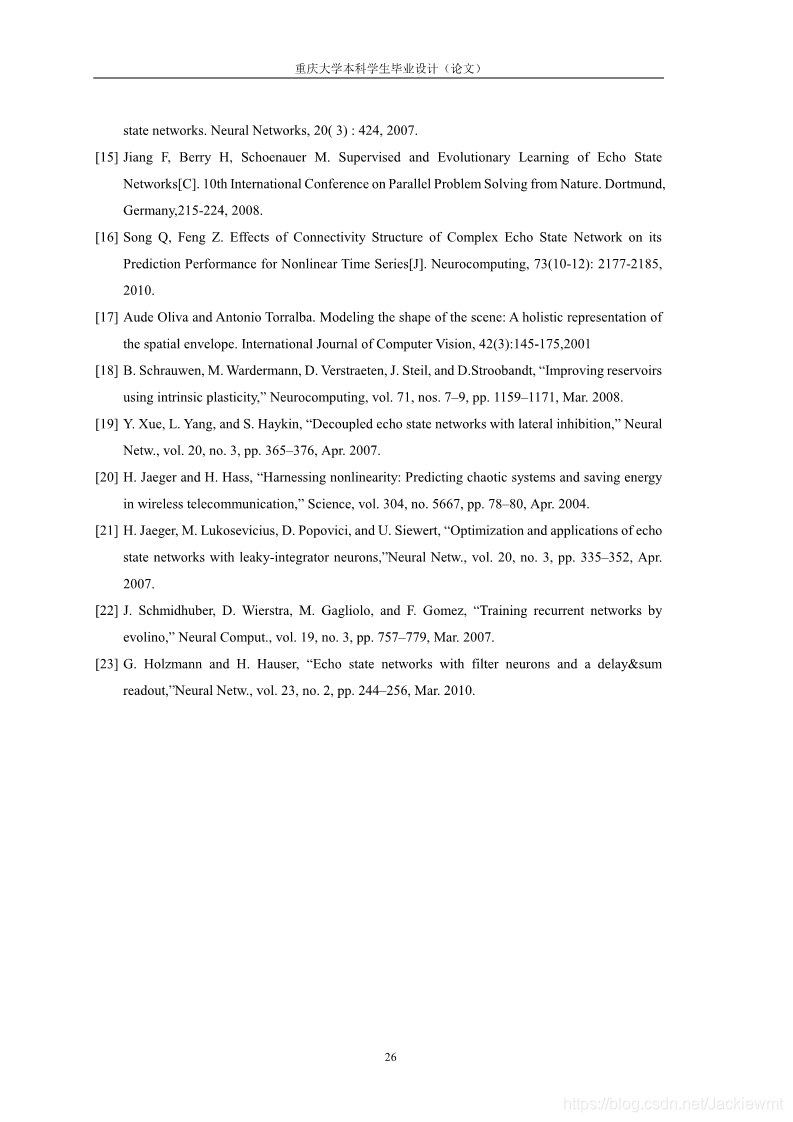 重庆大学本科学生毕业设计（论文）

state networks. Neural Networks, 20( 3) : 424, 2007.

[15] Jiang F, Berry H, Schoenauer M. Supervised and Evolutionary Learning of Echo State Networks[C]. 10th International Conference on Parallel Problem Solving from Nature. Dortmund, Germany,215-224, 2008.

[16] Song Q, Feng Z. Effects of Connectivity Structure of Complex Echo State Network on its Prediction Performance for Nonlinear Time Series[J]. Neurocomputing, 73(10-12): 2177-2185, 2010.

[17] Aude Oliva and Antonio Torralba. Modeling the shape of the scene: A holistic representation of the spatial envelope. International Journal of Computer Vision, 42(3):145-175,2001

[18] B. Schrauwen, M. Wardermann, D. Verstraeten, J. Steil, and D.Stroobandt, “Improving reservoirs using intrinsic plasticity,” Neurocomputing, vol. 71, nos. 7–9, pp. 1159–1171, Mar. 2008.

[19] Y. Xue, L. Yang, and S. Haykin, “Decoupled echo state networks with lateral inhibition,” Neural Netw., vol. 20, no. 3, pp. 365–376, Apr. 2007.

[20] H. Jaeger and H. Hass, “Harnessing nonlinearity: Predicting chaotic systems and saving energy in wireless telecommunication,” Science, vol. 304, no. 5667, pp. 78–80, Apr. 2004.

[21] H. Jaeger, M. Lukosevicius, D. Popovici, and U. Siewert, “Optimization and applications of echo state networks with leaky-integrator neurons,”Neural Netw., vol. 20, no. 3, pp. 335–352, Apr. 2007.

[22] J. Schmidhuber, D. Wierstra, M. Gagliolo, and F. Gomez, “Training recurrent networks by evolino,” Neural Comput., vol. 19, no. 3, pp. 757–779, Mar. 2007.

[23] G. Holzmann and H. Hauser, “Echo state networks with filter neurons and a delay&sum readout,”Neural Netw., vol. 23, no. 2, pp. 244–256, Mar. 2010.

26

https://blog.csdn.net/Jackiewmt